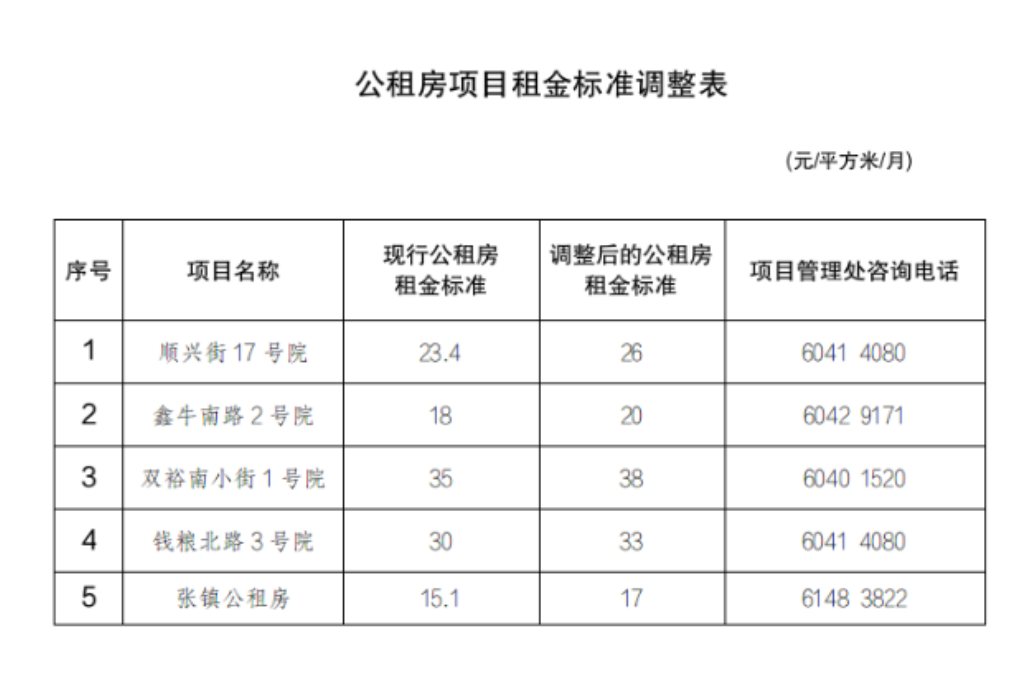 公租房项目租金标准调整表

(元/平方米/月)

| 序号 | 项目名称 | 现行公租房租金标准 | 调整后的公租房租金标准 | 项目管理处咨询电话 |
|---|---|---|---|---|
| 1 | 顺兴街17号院 | 23.4 | 26 | 6041 4080 |
| 2 | 鑫牛南路2号院 | 18 | 20 | 6042 9171 |
| 3 | 双裕南小街1号院 | 35 | 38 | 6040 1520 |
| 4 | 钱粮北路3号院 | 30 | 33 | 6041 4080 |
| 5 | 张镇公租房 | 15.1 | 17 | 6148 3822 |